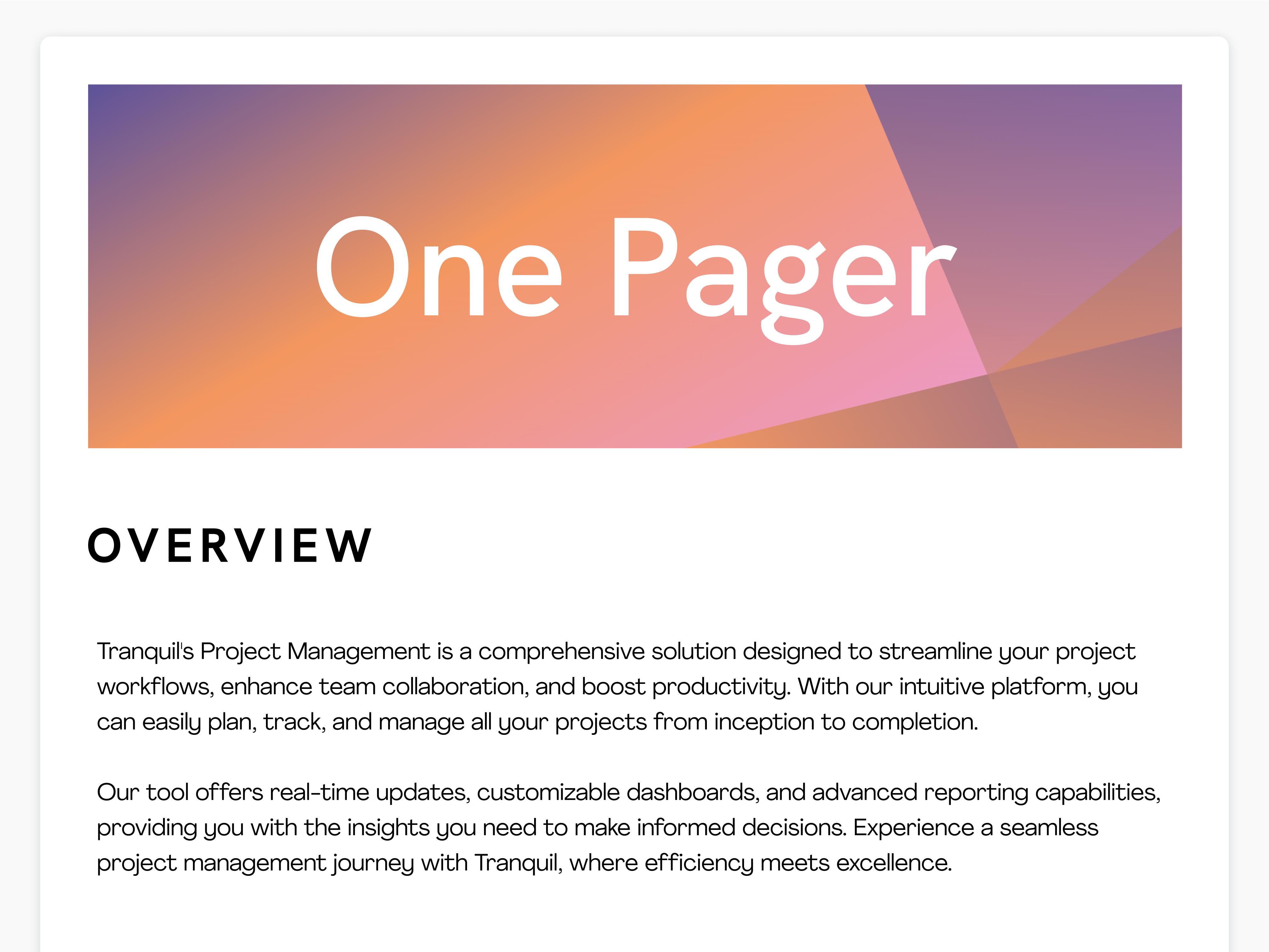 One Pager

OVERVIEW

Tranquil's Project Management is a comprehensive solution designed to streamline your project workflows, enhance team collaboration, and boost productivity. With our intuitive platform, you can easily plan, track, and manage all your projects from inception to completion.

Our tool offers real-time updates, customizable dashboards, and advanced reporting capabilities, providing you with the insights you need to make informed decisions. Experience a seamless project management journey with Tranquil, where efficiency meets excellence.